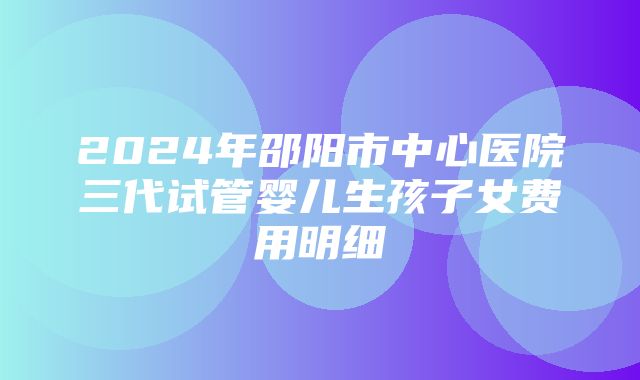 2024年邵阳市中心医院三代试管婴儿生孩子女费用明细